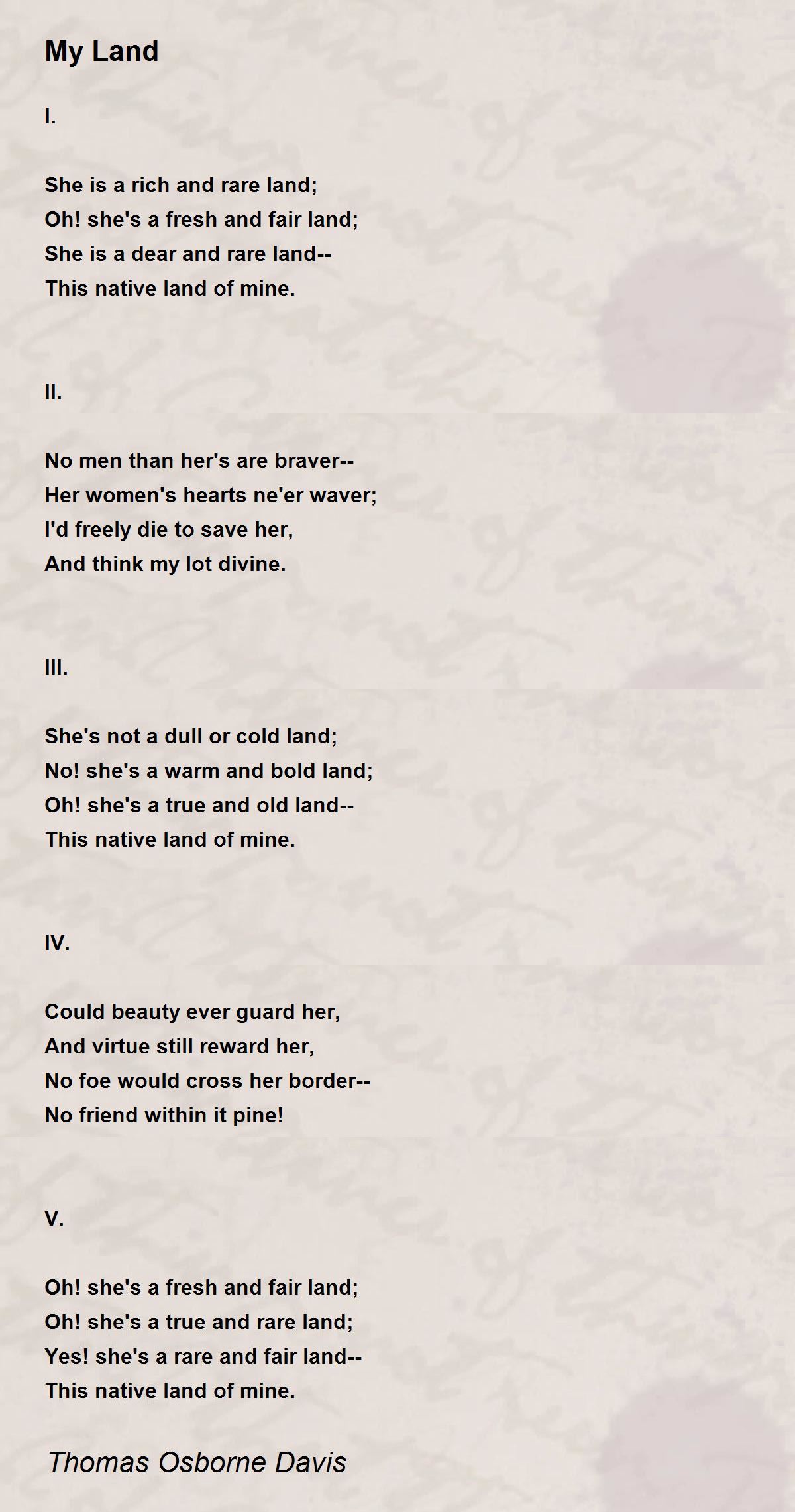 My Land

I.

She is a rich and rare land;
Oh! she's a fresh and fair land;
She is a dear and rare land--
This native land of mine.

II.

No men than her's are braver--
Her women's hearts ne'er waver;
I'd freely die to save her,
And think my lot divine.

III.

She's not a dull or cold land;
No! she's a warm and bold land;
Oh! she's a true and old land--
This native land of mine.

IV.

Could beauty ever guard her,
And virtue still reward her,
No foe would cross her border--
No friend within it pine!

V.

Oh! she's a fresh and fair land;
Oh! she's a true and rare land;
Yes! she's a rare and fair land--
This native land of mine.

Thomas Osborne Davis